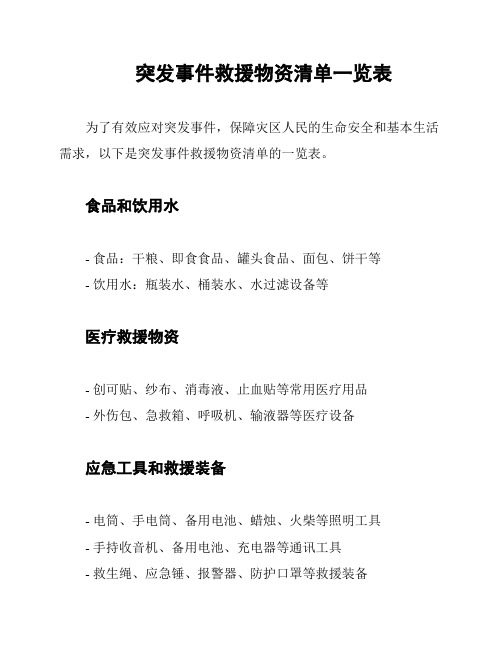 突发事件救援物资清单一览表

为了有效应对突发事件，保障灾区人民的生命安全和基本生活需求，以下是突发事件救援物资清单的一览表。

食品和饮用水

- 食品：干粮、即食食品、罐头食品、面包、饼干等
- 饮用水：瓶装水、桶装水、水过滤设备等

医疗救援物资

- 创可贴、纱布、消毒液、止血贴等常用医疗用品
- 外伤包、急救箱、呼吸机、输液器等医疗设备

应急工具和救援装备

- 电筒、手电筒、备用电池、蜡烛、火柴等照明工具
- 手持收音机、备用电池、充电器等通讯工具
- 救生绳、应急锤、报警器、防护口罩等救援装备